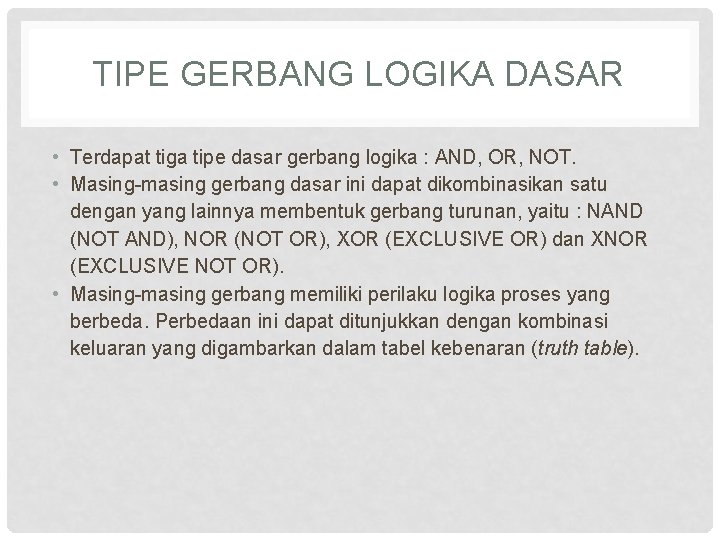 TIPE GERBANG LOGIKA DASAR

• Terdapat tiga tipe dasar gerbang logika : AND, OR, NOT.
• Masing-masing gerbang dasar ini dapat dikombinasikan satu dengan yang lainnya membentuk gerbang turunan, yaitu : NAND (NOT AND), NOR (NOT OR), XOR (EXCLUSIVE OR) dan XNOR (EXCLUSIVE NOT OR).
• Masing-masing gerbang memiliki perilaku logika proses yang berbeda. Perbedaan ini dapat ditunjukkan dengan kombinasi keluaran yang digambarkan dalam tabel kebenaran (truth table).